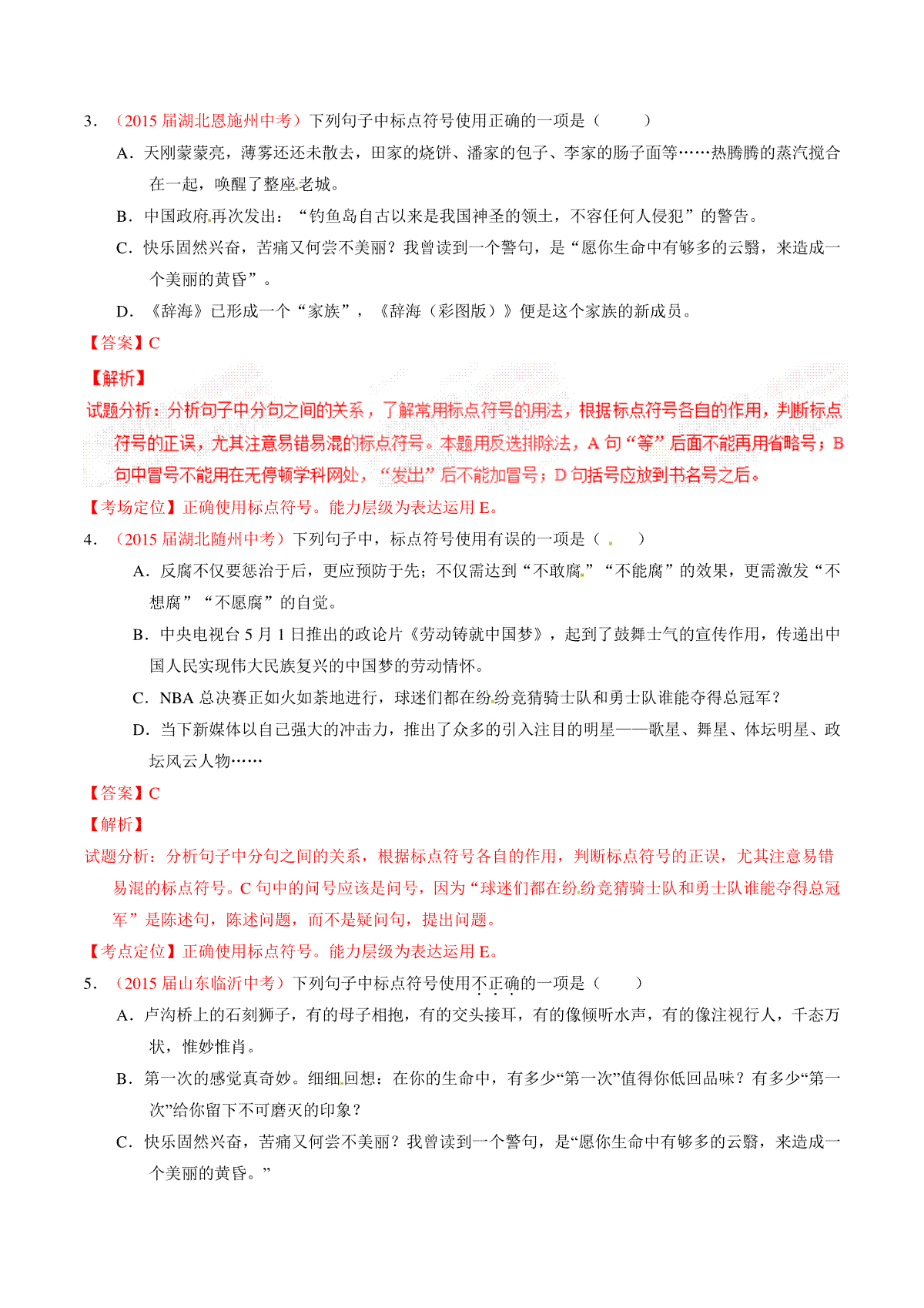 3．（2015 届湖北恩施州中考）下列句子中标点符号使用正确的一项是（　　）

A．天刚蒙蒙亮，薄雾还还未散去，田家的烧饼、潘家的包子、李家的肠子面等……热腾腾的蒸汽搅合在一起，唤醒了整座老城。

B．中国政府再次发出：“钓鱼岛自古以来是我国神圣的领土，不容任何人侵犯”的警告。

C．快乐固然兴奋，苦痛又何尝不美丽？我曾读到一个警句，是“愿你生命中有够多的云翳，来造成一个美丽的黄昏”。

D．《辞海》已形成一个“家族”，《辞海（彩图版）》便是这个家族的新成员。

【答案】C

【解析】

试题分析：分析句子中分句之间的关系，了解常用标点符号的用法，根据标点符号各自的作用，判断标点符号的正误，尤其注意易错易混的标点符号。本题用反选排除法，A 句“等”后面不能再用省略号；B 句中冒号不能用在无停顿学科网处，“发出”后不能加冒号；D 句括号应放到书名号之后。

【考场定位】正确使用标点符号。能力层级为表达运用 E。

4．（2015 届湖北随州中考）下列句子中，标点符号使用有误的一项是（　　）

A．反腐不仅要惩治于后，更应预防于先；不仅需达到“不敢腐”“不能腐”的效果，更需激发“不想腐”“不愿腐”的自觉。

B．中央电视台 5 月 1 日推出的政论片《劳动铸就中国梦》，起到了鼓舞士气的宣传作用，传递出中国人民实现伟大民族复兴的中国梦的劳动情怀。

C．NBA 总决赛正如火如荼地进行，球迷们都在纷纷竞猜骑士队和勇士队谁能夺得总冠军？

D．当下新媒体以自己强大的冲击力，推出了众多的引入注目的明星——歌星、舞星、体坛明星、政坛风云人物……

【答案】C

【解析】

试题分析：分析句子中分句之间的关系，根据标点符号各自的作用，判断标点符号的正误，尤其注意易错易混的标点符号。C 句中的问号应该是问号，因为“球迷们都在纷纷竞猜骑士队和勇士队谁能夺得总冠军”是陈述句，陈述问题，而不是疑问句，提出问题。

【考点定位】正确使用标点符号。能力层级为表达运用 E。

5．（2015 届山东临沂中考）下列句子中标点符号使用不正确的一项是（　　）

A．卢沟桥上的石刻狮子，有的母子相抱，有的交头接耳，有的像倾听水声，有的像注视行人，千态万状，惟妙惟肖。

B．第一次的感觉真奇妙。细细回想：在你的生命中，有多少“第一次”值得你低回品味？有多少“第一次”给你留下不可磨灭的印象？

C．快乐固然兴奋，苦痛又何尝不美丽？我曾读到一个警句，是“愿你生命中有够多的云翳，来造成一个美丽的黄昏。”